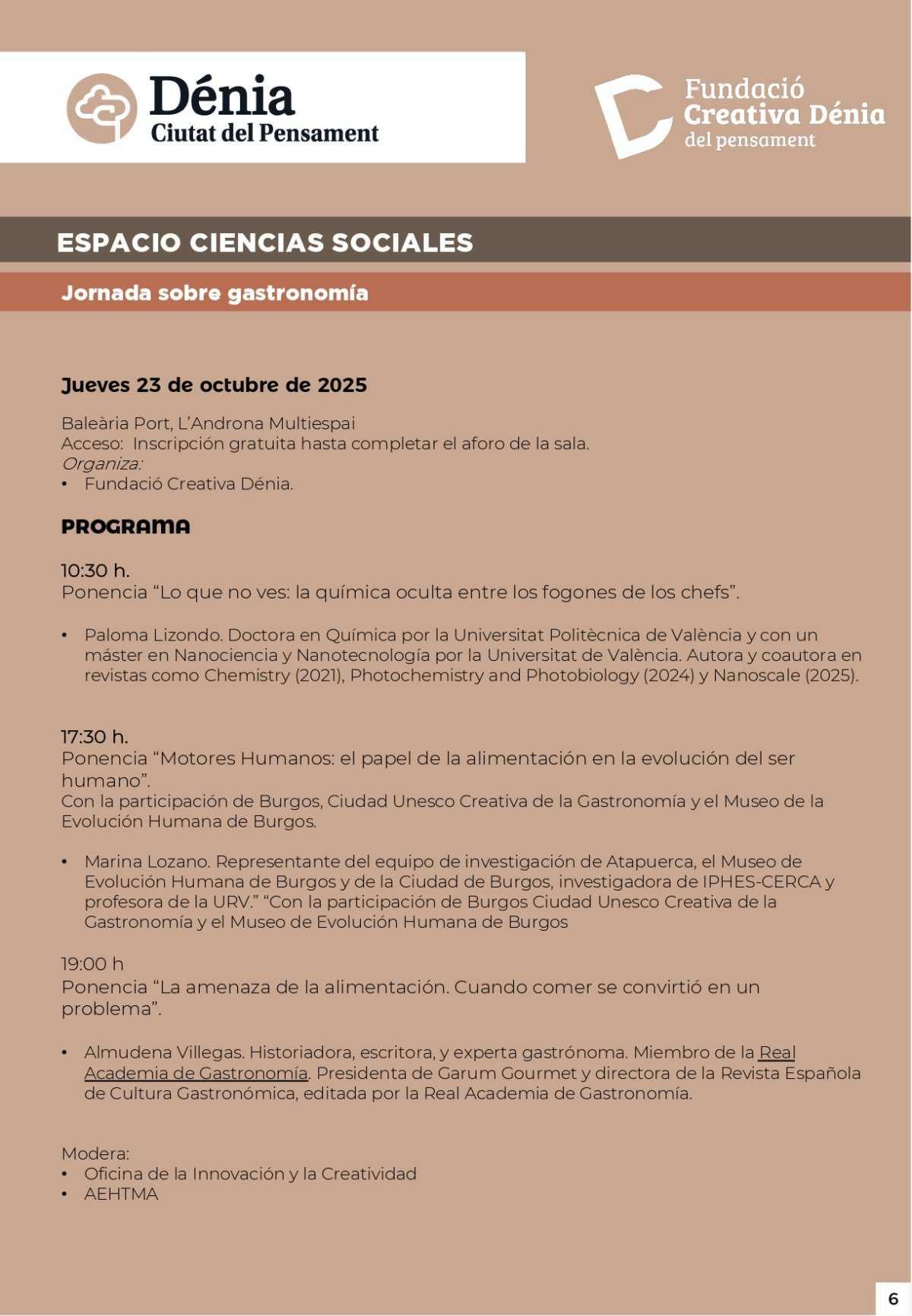 Dénia
Ciutat del Pensament

Fundació
Creativa Dénia
del pensament

ESPACIO CIENCIAS SOCIALES

Jornada sobre gastronomía

Jueves 23 de octubre de 2025

Baleària Port, L'Androna Multiespai
Acceso: Inscripción gratuita hasta completar el aforo de la sala.
Organiza:
• Fundació Creativa Dénia.

PROGRAMA

10:30 h.
Ponencia "Lo que no ves: la química oculta entre los fogones de los chefs".

• Paloma Lizondo. Doctora en Química por la Universitat Politècnica de València y con un máster en Nanociencia y Nanotecnología por la Universitat de València. Autora y coautora en revistas como Chemistry (2021), Photochemistry and Photobiology (2024) y Nanoscale (2025).

17:30 h.
Ponencia "Motores Humanos: el papel de la alimentación en la evolución del ser humano".
Con la participación de Burgos, Ciudad Unesco Creativa de la Gastronomía y el Museo de la Evolución Humana de Burgos.

• Marina Lozano. Representante del equipo de investigación de Atapuerca, el Museo de Evolución Humana de Burgos y de la Ciudad de Burgos, investigadora de IPHES-CERCA y profesora de la URV." "Con la participación de Burgos Ciudad Unesco Creativa de la Gastronomía y el Museo de Evolución Humana de Burgos

19:00 h
Ponencia "La amenaza de la alimentación. Cuando comer se convirtió en un problema".

• Almudena Villegas. Historiadora, escritora, y experta gastrónoma. Miembro de la Real Academia de Gastronomía. Presidenta de Garum Gourmet y directora de la Revista Española de Cultura Gastronómica, editada por la Real Academia de Gastronomía.

Modera:
• Oficina de la Innovación y la Creatividad
• AEHTMA

6